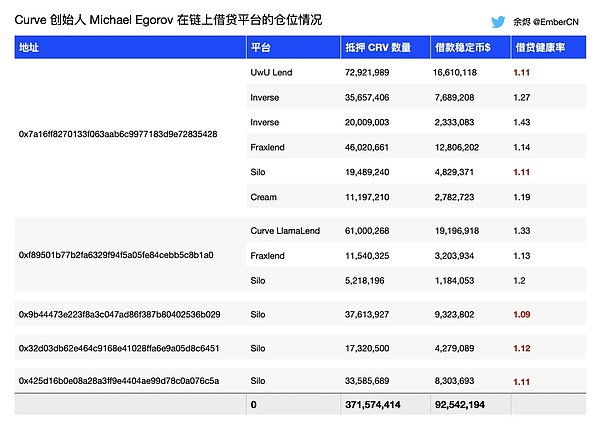 Curve 创始人 Michael Egorov 在链上借贷平台的仓位情况

余烬 @EmberCN

| 地址 | 平台 | 抵押 CRV 数量 | 借款稳定币$ | 借贷健康率 |
|---|---|---|---|---|
| 0x7a16ff8270133f063aab6c9977183d9e72835428 | UwU Lend | 72,921,989 | 16,610,118 | 1.11 |
| | Inverse | 35,657,406 | 7,689,208 | 1.27 |
| | Inverse | 20,009,003 | 2,333,083 | 1.43 |
| | Fraxlend | 46,020,661 | 12,806,202 | 1.14 |
| | Silo | 19,489,240 | 4,829,371 | 1.11 |
| | Cream | 11,197,210 | 2,782,723 | 1.19 |
| 0xf89501b77b2fa6329f94f5a05fe84cebb5c8b1a0 | Curve LlamaLend | 61,000,268 | 19,196,918 | 1.33 |
| | Fraxlend | 11,540,325 | 3,203,934 | 1.13 |
| | Silo | 5,218,196 | 1,184,053 | 1.2 |
| 0x9b44473e223f8a3c047ad86f387b80402536b029 | Silo | 37,613,927 | 9,323,802 | 1.09 |
| 0x32d03db62e464c9168e41028ffa6e9a05d8c6451 | Silo | 17,320,500 | 4,279,089 | 1.12 |
| 0x425d16b0e08a28a3ff9e4404ae99d78c0a076c5a | Silo | 33,585,689 | 8,303,693 | 1.11 |
| | 0 | 371,574,414 | 92,542,194 | |